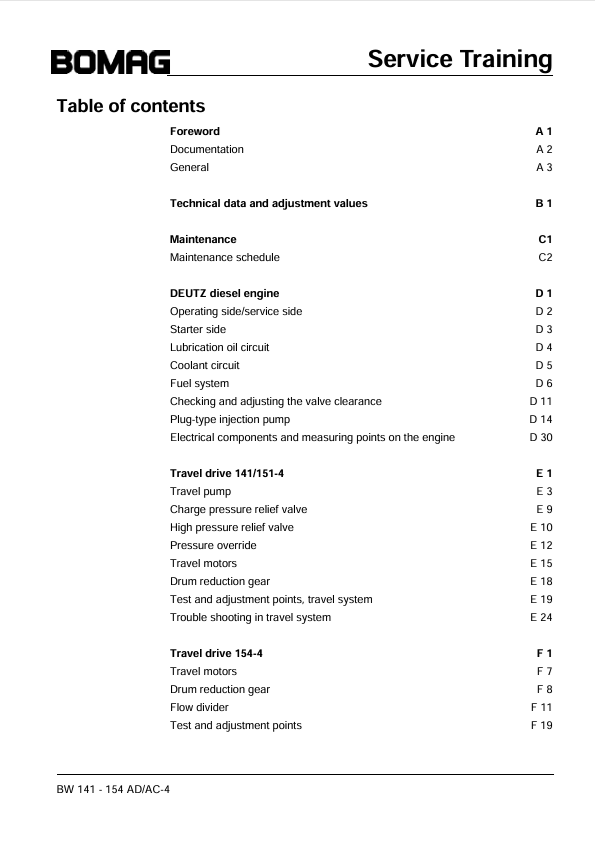 BOMAG

Service Training

Table of contents

Foreword A 1
Documentation A 2
General A 3

Technical data and adjustment values B 1

Maintenance C1
Maintenance schedule C2

DEUTZ diesel engine D 1
Operating side/service side D 2
Starter side D 3
Lubrication oil circuit D 4
Coolant circuit D 5
Fuel system D 6
Checking and adjusting the valve clearance D 11
Plug-type injection pump D 14
Electrical components and measuring points on the engine D 30

Travel drive 141/151-4 E 1
Travel pump E 3
Charge pressure relief valve E 9
High pressure relief valve E 10
Pressure override E 12
Travel motors E 15
Drum reduction gear E 18
Test and adjustment points, travel system E 19
Trouble shooting in travel system E 24

Travel drive 154-4 F 1
Travel motors F 7
Drum reduction gear F 8
Flow divider F 11
Test and adjustment points F 19

BW 141 - 154 AD/AC-4